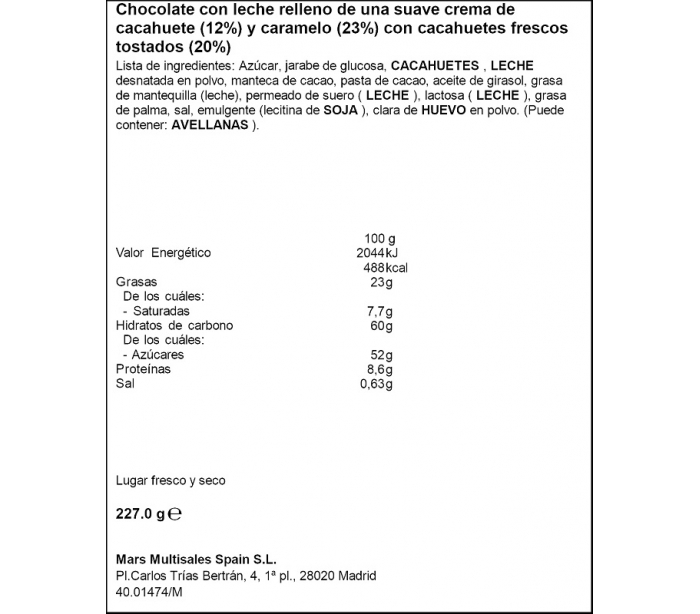 Chocolate con leche relleno de una suave crema de cacahuete (12%) y caramelo (23%) con cacahuetes frescos tostados (20%)

Lista de ingredientes: Azúcar, jarabe de glucosa, CACAHUETES , LECHE desnatada en polvo, manteca de cacao, pasta de cacao, aceite de girasol, grasa de mantequilla (leche), permeado de suero ( LECHE ), lactosa ( LECHE ), grasa de palma, sal, emulgente (lecitina de SOJA ), clara de HUEVO en polvo. (Puede contener: AVELLANAS ).

| | 100 g |
|---|---|
| Valor Energético | 2044kJ |
| | 488kcal |
| Grasas | 23g |
| De los cuáles: | |
| - Saturadas | 7,7g |
| Hidratos de carbono | 60g |
| De los cuáles: | |
| - Azúcares | 52g |
| Proteínas | 8,6g |
| Sal | 0,63g |

Lugar fresco y seco

227.0 g ℮

Mars Multisales Spain S.L.
Pl.Carlos Trías Bertrán, 4, 1ª pl., 28020 Madrid
40.01474/M